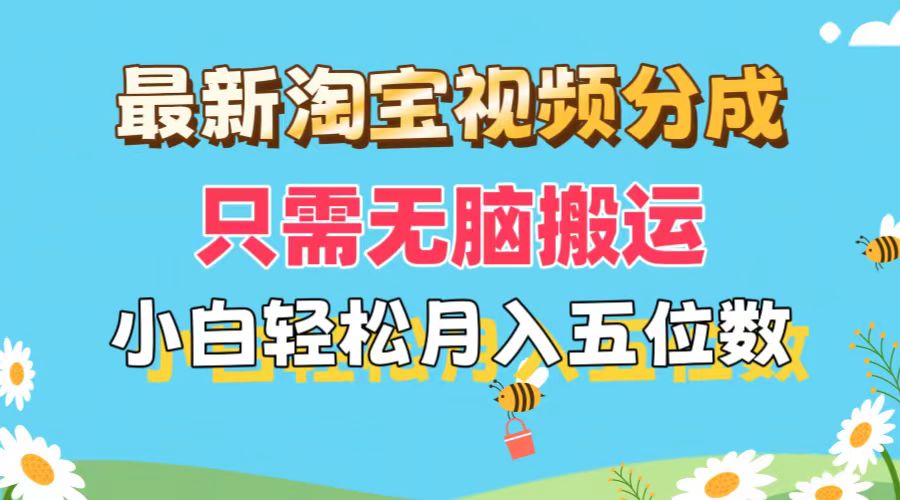 最新淘宝视频分成

只需无脑搬运

小白轻松月入五位数